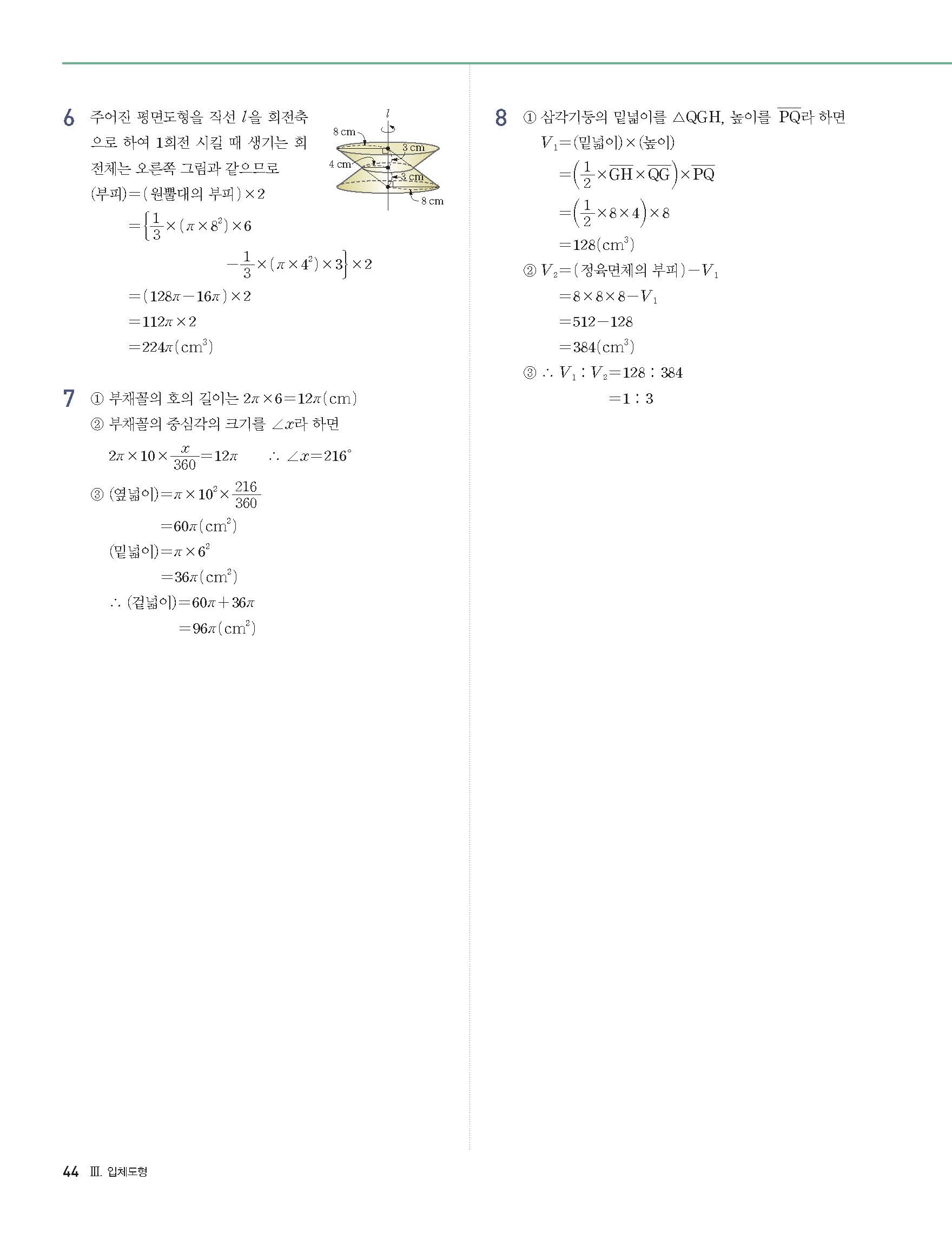 6 주어진 평면도형을 직선 $l$을 회전축으로 하여 1회전 시킬 때 생기는 회전체는 오른쪽 그림과 같으므로

$l$
8 cm
3 cm
4 cm
3 cm
8 cm

(부피)$=$(원뿔대의 부피)$\times 2$

$=\left\{\frac{1}{3}\times(\pi\times 8^2)\times 6\right.$

$\left.-\frac{1}{3}\times(\pi\times 4^2)\times 3\right\}\times 2$

$=(128\pi-16\pi)\times 2$

$=112\pi\times 2$

$=224\pi(cm^3)$

7 ① 부채꼴의 호의 길이는 $2\pi\times 6=12\pi(cm)$

② 부채꼴의 중심각의 크기를 $\angle x$라 하면

$2\pi\times 10\times\frac{x}{360}=12\pi$ $\therefore \angle x=216°$

③ (옆넓이)$=\pi\times 10^2\times\frac{216}{360}$

$=60\pi(cm^2)$

(밑넓이)$=\pi\times 6^2$

$=36\pi(cm^2)$

$\therefore$ (겉넓이)$=60\pi+36\pi$

$=96\pi(cm^2)$

8 ① 삼각기둥의 밑넓이를 $\triangle QGH$, 높이를 $\overline{PQ}$라 하면

$V_1=$(밑넓이)$\times$(높이)

$=\left(\frac{1}{2}\times\overline{GH}\times\overline{QG}\right)\times\overline{PQ}$

$=\left(\frac{1}{2}\times 8\times 4\right)\times 8$

$=128(cm^3)$

② $V_2=$(정육면체의 부피)$-V_1$

$=8\times 8\times 8-V_1$

$=512-128$

$=384(cm^3)$

③ $\therefore V_1 : V_2=128 : 384$

$=1 : 3$

44 III. 입체도형